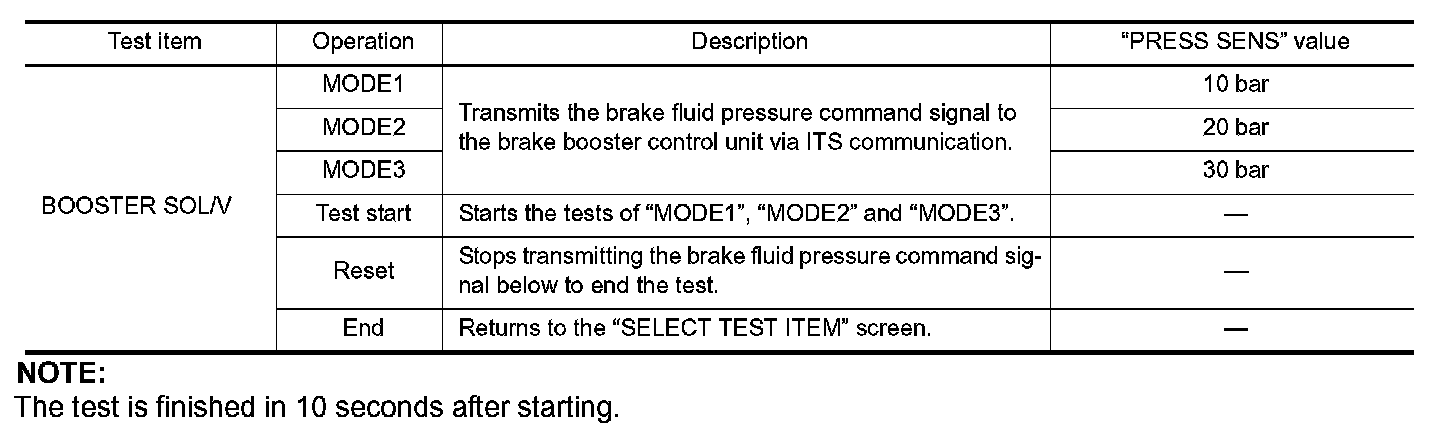 | Test item | Operation | Description | "PRESS SENS" value |
|---|---|---|---|
| BOOSTER SOL/V | MODE1 | Transmits the brake fluid pressure command signal to the brake booster control unit via ITS communication. | 10 bar |
|  | MODE2 |  | 20 bar |
|  | MODE3 |  | 30 bar |
|  | Test start | Starts the tests of "MODE1", "MODE2" and "MODE3". | — |
|  | Reset | Stops transmitting the brake fluid pressure command signal below to end the test. | — |
|  | End | Returns to the "SELECT TEST ITEM" screen. | — |

NOTE:
The test is finished in 10 seconds after starting.